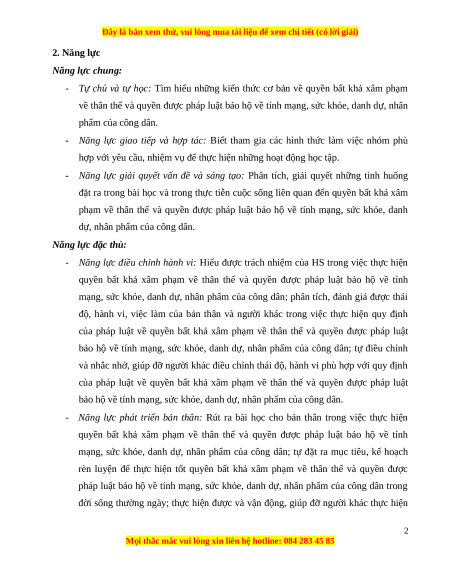 Đây là bản xem thử, vui lòng mua tài liệu để xem chi tiết (có lời giải)

2. Năng lực

Năng lực chung:

- Tự chủ và tự học: Tìm hiểu những kiến thức cơ bản về quyền bất khả xâm phạm về thân thể và quyền được pháp luật bảo hộ về tính mạng, sức khỏe, danh dự, nhân phẩm của công dân.

- Năng lực giao tiếp và hợp tác: Biết tham gia các hình thức làm việc nhóm phù hợp với yêu cầu, nhiệm vụ để thực hiện những hoạt động học tập.

- Năng lực giải quyết vấn đề và sáng tạo: Phân tích, giải quyết những tình huống đặt ra trong bài học và trong thực tiễn cuộc sống liên quan đến quyền bất khả xâm phạm về thân thể và quyền được pháp luật bảo hộ về tính mạng, sức khỏe, danh dự, nhân phẩm của công dân.

Năng lực đặc thù:

- Năng lực điều chỉnh hành vi: Hiểu được trách nhiệm của HS trong việc thực hiện quyền bất khả xâm phạm về thân thể và quyền được pháp luật bảo hộ về tính mạng, sức khỏe, danh dự, nhân phẩm của công dân; phân tích, đánh giá được thái độ, hành vi, việc làm của bản thân và người khác trong việc thực hiện quy định của pháp luật về quyền bất khả xâm phạm về thân thể và quyền được pháp luật bảo hộ về tính mạng, sức khỏe, danh dự, nhân phẩm của công dân; tự điều chỉnh và nhắc nhở, giúp đỡ người khác điều chỉnh thái độ, hành vi phù hợp với quy định của pháp luật về quyền bất khả xâm phạm về thân thể và quyền được pháp luật bảo hộ về tính mạng, sức khỏe, danh dự, nhân phẩm của công dân.

- Năng lực phát triển bản thân: Rút ra bài học cho bản thân trong việc thực hiện quyền bất khả xâm phạm về thân thể và quyền được pháp luật bảo hộ về tính mạng, sức khỏe, danh dự, nhân phẩm của công dân; tự đặt ra mục tiêu, kế hoạch rèn luyện để thực hiện tốt quyền bất khả xâm phạm về thân thể và quyền được pháp luật bảo hộ về tính mạng, sức khỏe, danh dự, nhân phẩm của công dân trong đời sống thường ngày; thực hiện được và vận động, giúp đỡ người khác thực hiện

2

Mọi thắc mắc vui lòng xin liên hệ hotline: 084 283 45 85